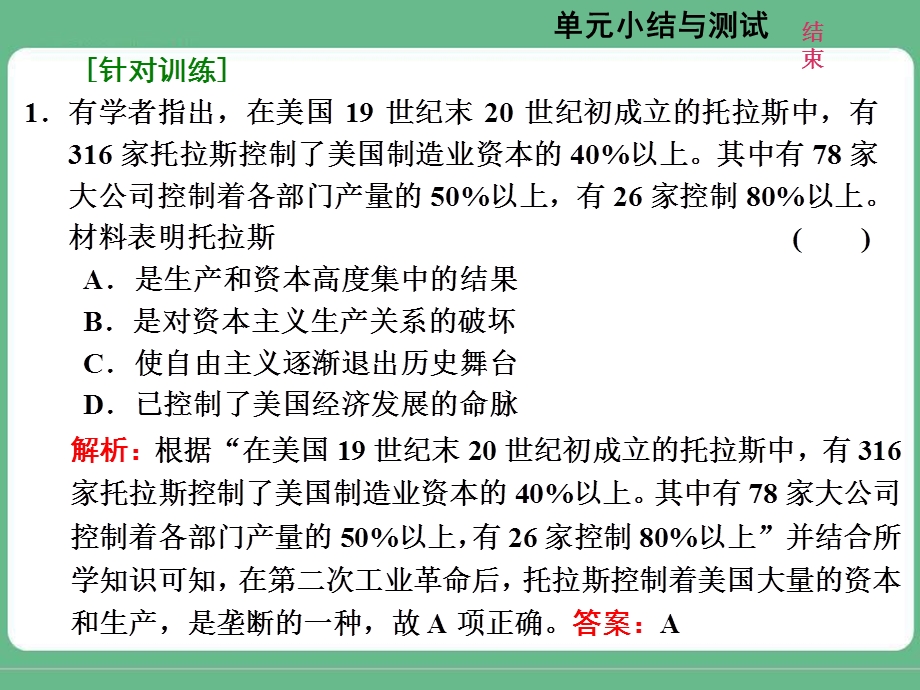 单元小结与测试

结束

[针对训练]

1．有学者指出，在美国 19 世纪末 20 世纪初成立的托拉斯中，有 316 家托拉斯控制了美国制造业资本的 40%以上。其中有 78 家大公司控制着各部门产量的 50%以上，有 26 家控制 80%以上。材料表明托拉斯 ( )

A．是生产和资本高度集中的结果

B．是对资本主义生产关系的破坏

C．使自由主义逐渐退出历史舞台

D．已控制了美国经济发展的命脉

解析：根据“在美国 19 世纪末 20 世纪初成立的托拉斯中，有 316 家托拉斯控制了美国制造业资本的 40%以上。其中有 78 家大公司控制着各部门产量的 50%以上，有 26 家控制 80%以上”并结合所学知识可知，在第二次工业革命后，托拉斯控制着美国大量的资本和生产，是垄断的一种，故 A 项正确。答案：A